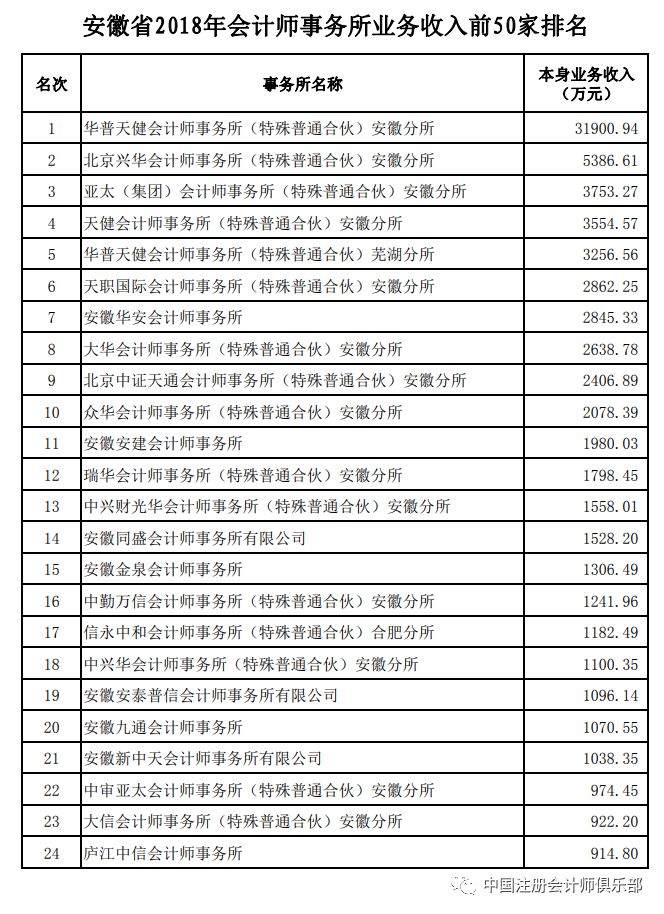 安徽省2018年会计师事务所业务收入前50家排名

| 名次 | 事务所名称 | 本身业务收入（万元） |
|---|---|---|
| 1 | 华普天健会计师事务所（特殊普通合伙）安徽分所 | 31900.94 |
| 2 | 北京兴华会计师事务所（特殊普通合伙）安徽分所 | 5386.61 |
| 3 | 亚太（集团）会计师事务所（特殊普通合伙）安徽分所 | 3753.27 |
| 4 | 天健会计师事务所（特殊普通合伙）安徽分所 | 3554.57 |
| 5 | 华普天健会计师事务所（特殊普通合伙）芜湖分所 | 3256.56 |
| 6 | 天职国际会计师事务所（特殊普通合伙）安徽分所 | 2862.25 |
| 7 | 安徽华安会计师事务所 | 2845.33 |
| 8 | 大华会计师事务所（特殊普通合伙）安徽分所 | 2638.78 |
| 9 | 北京中证天通会计师事务所（特殊普通合伙）安徽分所 | 2406.89 |
| 10 | 众华会计师事务所（特殊普通合伙）安徽分所 | 2078.39 |
| 11 | 安徽安建会计师事务所 | 1980.03 |
| 12 | 瑞华会计师事务所（特殊普通合伙）安徽分所 | 1798.45 |
| 13 | 中兴财光华会计师事务所（特殊普通合伙）安徽分所 | 1558.01 |
| 14 | 安徽同盛会计师事务所有限公司 | 1528.20 |
| 15 | 安徽金泉会计师事务所 | 1306.49 |
| 16 | 中勤万信会计师事务所（特殊普通合伙）安徽分所 | 1241.96 |
| 17 | 信永中和会计师事务所（特殊普通合伙）合肥分所 | 1182.49 |
| 18 | 中兴华会计师事务所（特殊普通合伙）安徽分所 | 1100.35 |
| 19 | 安徽安泰普信会计师事务所有限公司 | 1096.14 |
| 20 | 安徽九通会计师事务所 | 1070.55 |
| 21 | 安徽新中天会计师事务所有限公司 | 1038.35 |
| 22 | 中审亚太会计师事务所（特殊普通合伙）安徽分所 | 974.45 |
| 23 | 大信会计师事务所（特殊普通合伙）安徽分所 | 922.20 |
| 24 | 庐江中信会计师事务所 | 914.80 |

中国注册会计师俱乐部